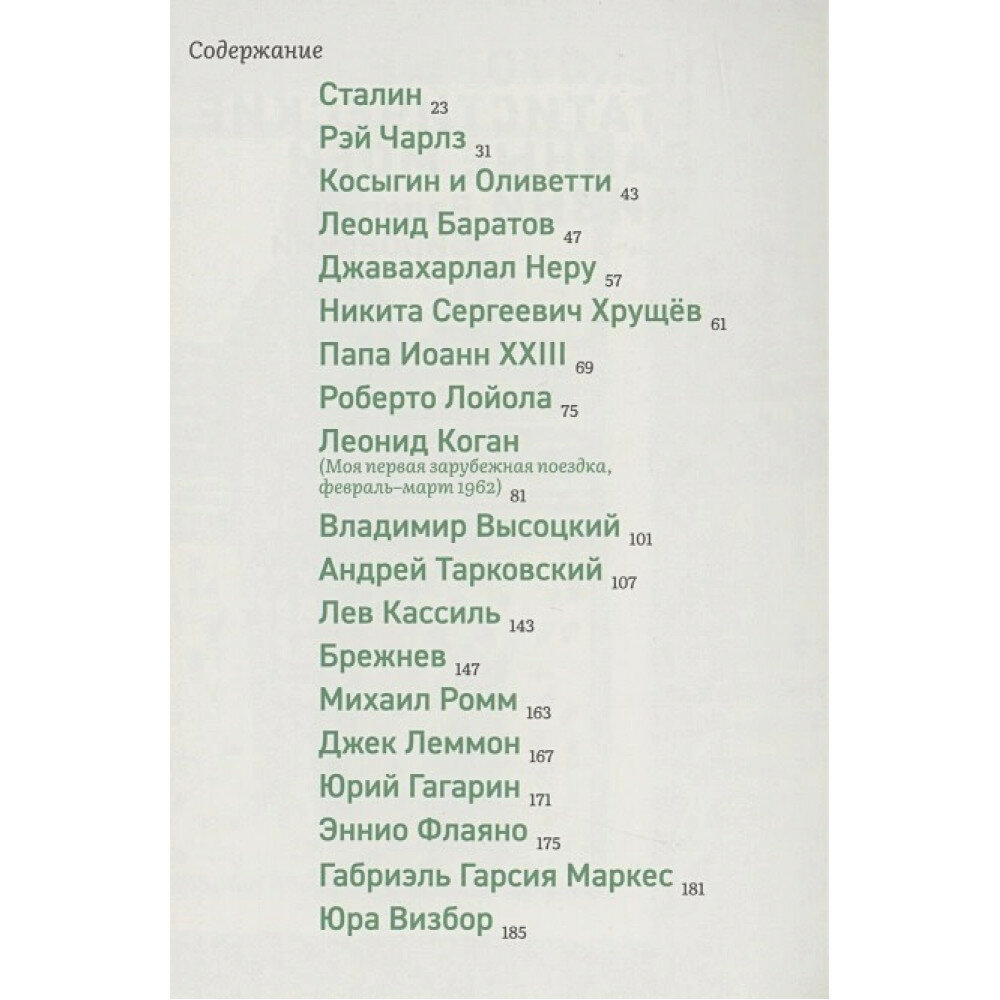 Содержание

Сталин 23
Рэй Чарлз 31
Косыгин и Оливетти 43
Леонид Баратов 47
Джавахарлал Неру 57
Никита Сергеевич Хрущёв 61
Папа Иоанн XXIII 69
Роберто Лойола 75
Леонид Коган
(Моя первая зарубежная поездка, февраль–март 1962) 81
Владимир Высоцкий 101
Андрей Тарковский 107
Лев Кассиль 143
Брежнев 147
Михаил Ромм 163
Джек Леммон 167
Юрий Гагарин 171
Эннио Флаяно 175
Габриэль Гарсия Маркес 181
Юра Визбор 185